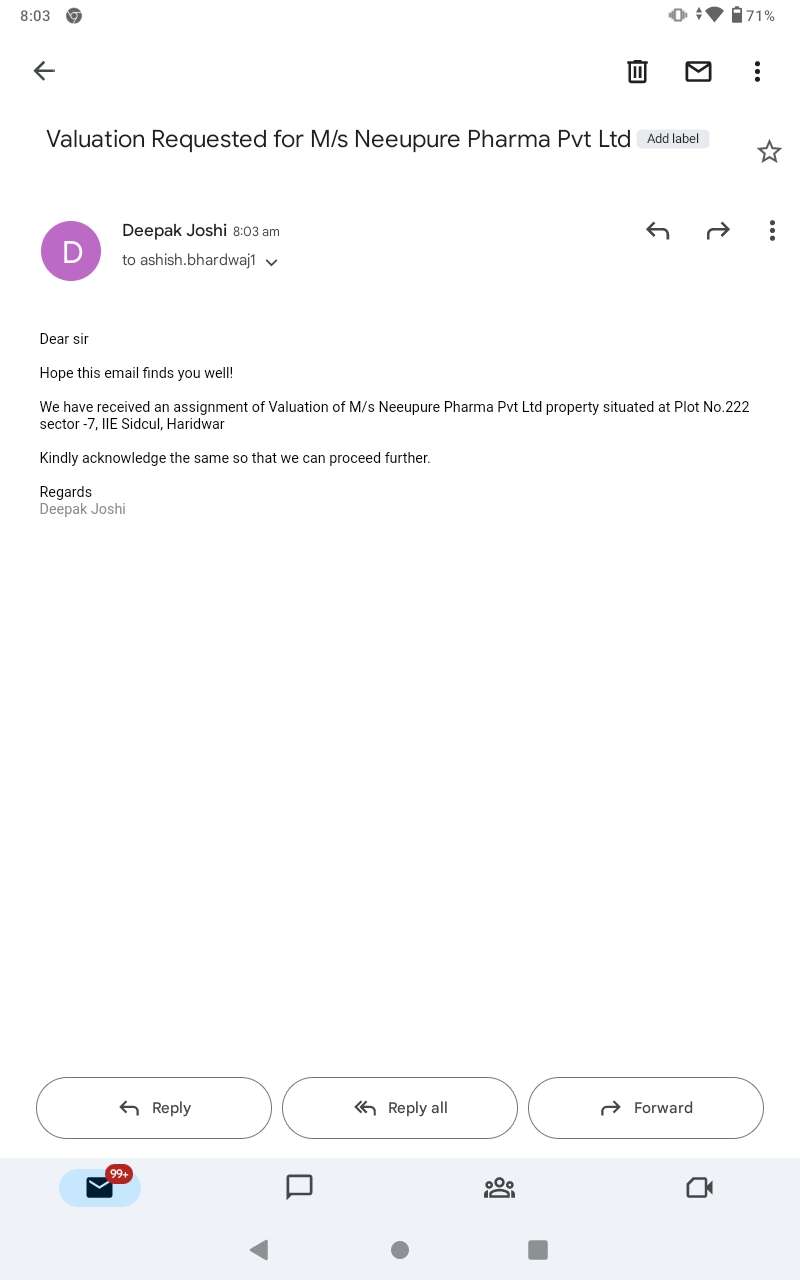 8:03

71%

Valuation Requested for M/s Neeupure Pharma Pvt Ltd Add label

D

Deepak Joshi 8:03 am
to ashish.bhardwaj1

Dear sir

Hope this email finds you well!

We have received an assignment of Valuation of M/s Neeupure Pharma Pvt Ltd property situated at Plot No.222 sector -7, IIE Sidcul, Haridwar

Kindly acknowledge the same so that we can proceed further.

Regards
Deepak Joshi

Reply

Reply all

Forward

99+